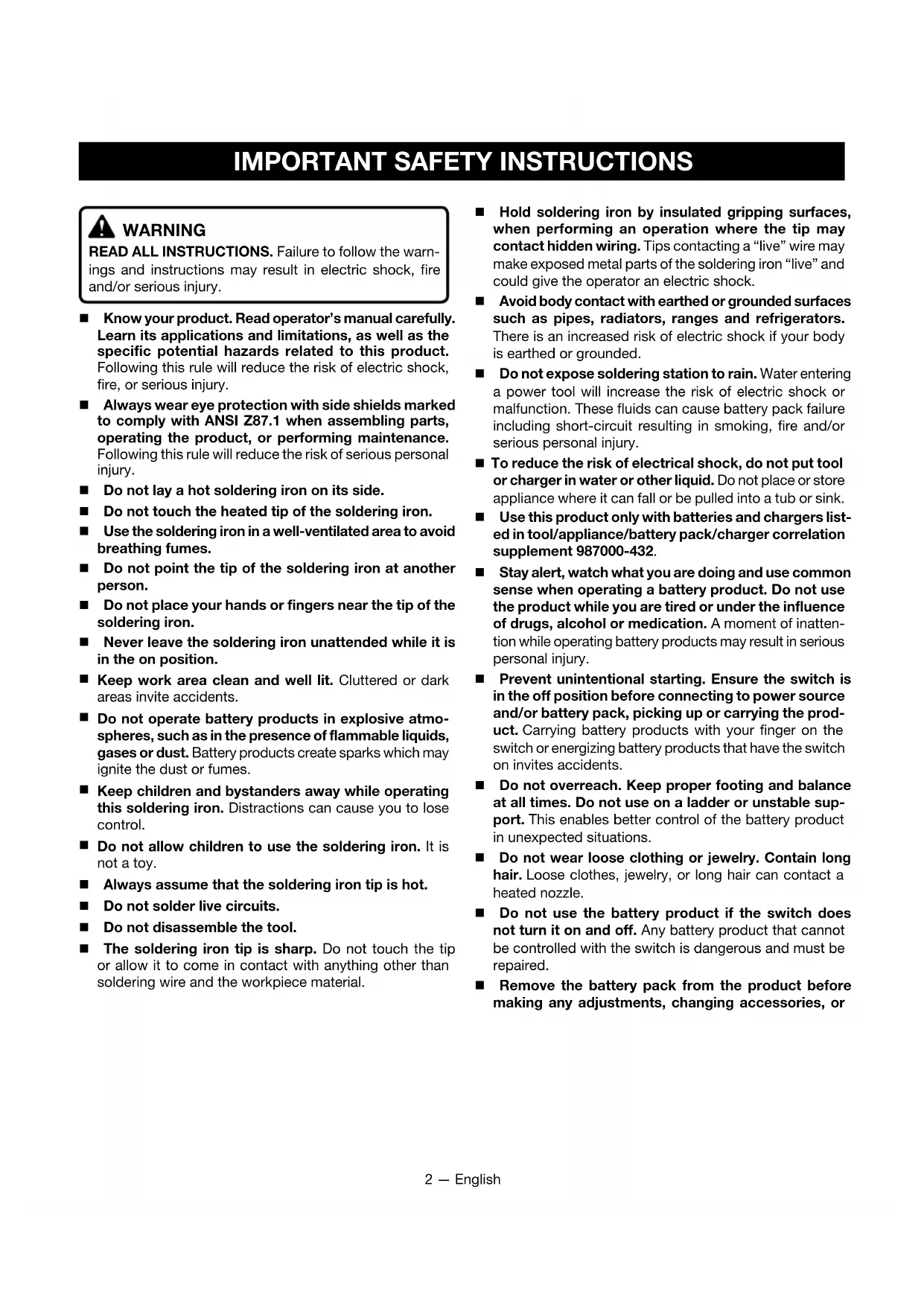 IMPORTANT SAFETY INSTRUCTIONS

WARNING
READ ALL INSTRUCTIONS. Failure to follow the warnings and instructions may result in electric shock, fire and/or serious injury.

■ Know your product. Read operator's manual carefully. Learn its applications and limitations, as well as the specific potential hazards related to this product. Following this rule will reduce the risk of electric shock, fire, or serious injury.

■ Always wear eye protection with side shields marked to comply with ANSI Z87.1 when assembling parts, operating the product, or performing maintenance. Following this rule will reduce the risk of serious personal injury.

■ Do not lay a hot soldering iron on its side.

■ Do not touch the heated tip of the soldering iron.

■ Use the soldering iron in a well-ventilated area to avoid breathing fumes.

■ Do not point the tip of the soldering iron at another person.

■ Do not place your hands or fingers near the tip of the soldering iron.

■ Never leave the soldering iron unattended while it is in the on position.

■ Keep work area clean and well lit. Cluttered or dark areas invite accidents.

■ Do not operate battery products in explosive atmospheres, such as in the presence of flammable liquids, gases or dust. Battery products create sparks which may ignite the dust or fumes.

■ Keep children and bystanders away while operating this soldering iron. Distractions can cause you to lose control.

■ Do not allow children to use the soldering iron. It is not a toy.

■ Always assume that the soldering iron tip is hot.

■ Do not solder live circuits.

■ Do not disassemble the tool.

■ The soldering iron tip is sharp. Do not touch the tip or allow it to come in contact with anything other than soldering wire and the workpiece material.

■ Hold soldering iron by insulated gripping surfaces, when performing an operation where the tip may contact hidden wiring. Tips contacting a "live" wire may make exposed metal parts of the soldering iron "live" and could give the operator an electric shock.

■ Avoid body contact with earthed or grounded surfaces such as pipes, radiators, ranges and refrigerators. There is an increased risk of electric shock if your body is earthed or grounded.

■ Do not expose soldering station to rain. Water entering a power tool will increase the risk of electric shock or malfunction. These fluids can cause battery pack failure including short-circuit resulting in smoking, fire and/or serious personal injury.

■ To reduce the risk of electrical shock, do not put tool or charger in water or other liquid. Do not place or store appliance where it can fall or be pulled into a tub or sink.

■ Use this product only with batteries and chargers listed in tool/appliance/battery pack/charger correlation supplement 987000-432.

■ Stay alert, watch what you are doing and use common sense when operating a battery product. Do not use the product while you are tired or under the influence of drugs, alcohol or medication. A moment of inattention while operating battery products may result in serious personal injury.

■ Prevent unintentional starting. Ensure the switch is in the off position before connecting to power source and/or battery pack, picking up or carrying the product. Carrying battery products with your finger on the switch or energizing battery products that have the switch on invites accidents.

■ Do not overreach. Keep proper footing and balance at all times. Do not use on a ladder or unstable support. This enables better control of the battery product in unexpected situations.

■ Do not wear loose clothing or jewelry. Contain long hair. Loose clothes, jewelry, or long hair can contact a heated nozzle.

■ Do not use the battery product if the switch does not turn it on and off. Any battery product that cannot be controlled with the switch is dangerous and must be repaired.

■ Remove the battery pack from the product before making any adjustments, changing accessories, or

2 — English